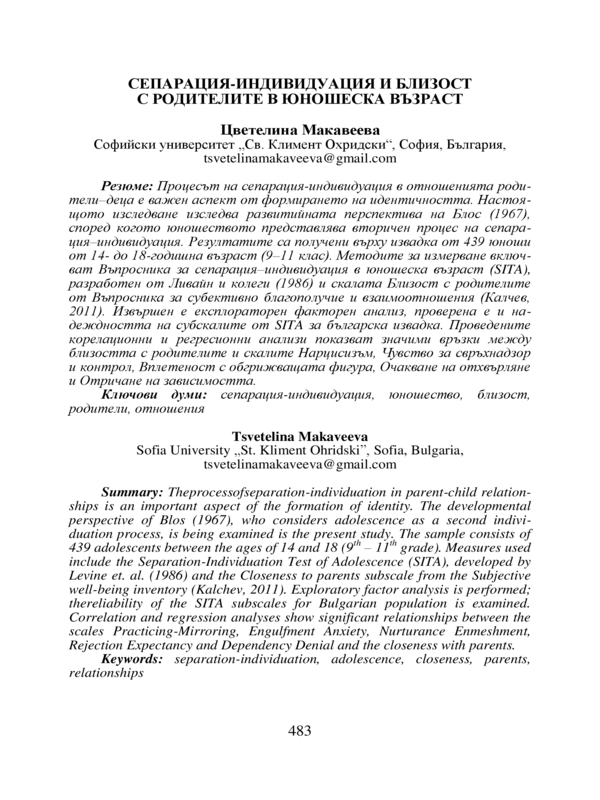 СЕПАРАЦИЯ-ИНДИВИДУАЦИЯ И БЛИЗОСТ С РОДИТЕЛИТЕ В ЮНОШЕСКА ВЪЗРАСТ

Цветелина Макавеева
Софийски университет „Св. Климент Охридски“, София, България,
tsvetelinamakaveeva@gmail.com

Резюме: Процесът на сепарация-индивидуация в отношенията родители–деца е важен аспект от формирането на идентичността. Настоящото изследване изследва развитийната перспектива на Блос (1967), според когото юношеството представлява вторичен процес на сепарация–индивидуация. Резултатите са получени върху извадка от 439 юноши от 14- до 18-годишна възраст (9–11 клас). Методите за измерване включват Въпросника за сепарация–индивидуация в юношеска възраст (SITA), разработен от Ливайн и колеги (1986) и скалата Близост с родителите от Въпросника за субективно благополучие и взаимоотношения (Калчев, 2011). Извършен е експлораторен факторен анализ, проверена е и надеждността на субскалите от SITA за българска извадка. Проведените корелационни и регресионни анализи показват значими връзки между близостта с родителите и скалите Нарцисизъм, Чувство за свръхнадзор и контрол, Вплетеност с обгрижващата фигура, Очакване на отхвърляне и Отричане на зависимостта.
Ключови думи: сепарация-индивидуация, юношество, близост, родители, отношения

Tsvetelina Makaveeva
Sofia University „St. Kliment Ohridski”, Sofia, Bulgaria,
tsvetelinamakaveeva@gmail.com

Summary: Theprocessofseparation-individuation in parent-child relationships is an important aspect of the formation of identity. The developmental perspective of Blos (1967), who considers adolescence as a second individuation process, is being examined is the present study. The sample consists of 439 adolescents between the ages of 14 and 18 ($9^{th}$ – $11^{th}$ grade). Measures used include the Separation-Individuation Test of Adolescence (SITA), developed by Levine et. al. (1986) and the Closeness to parents subscale from the Subjective well-being inventory (Kalchev, 2011). Exploratory factor analysis is performed; thereliability of the SITA subscales for Bulgarian population is examined. Correlation and regression analyses show significant relationships between the scales Practicing-Mirroring, Engulfment Anxiety, Nurturance Enmeshment, Rejection Expectancy and Dependency Denial and the closeness with parents.
Keywords: separation-individuation, adolescence, closeness, parents, relationships

483